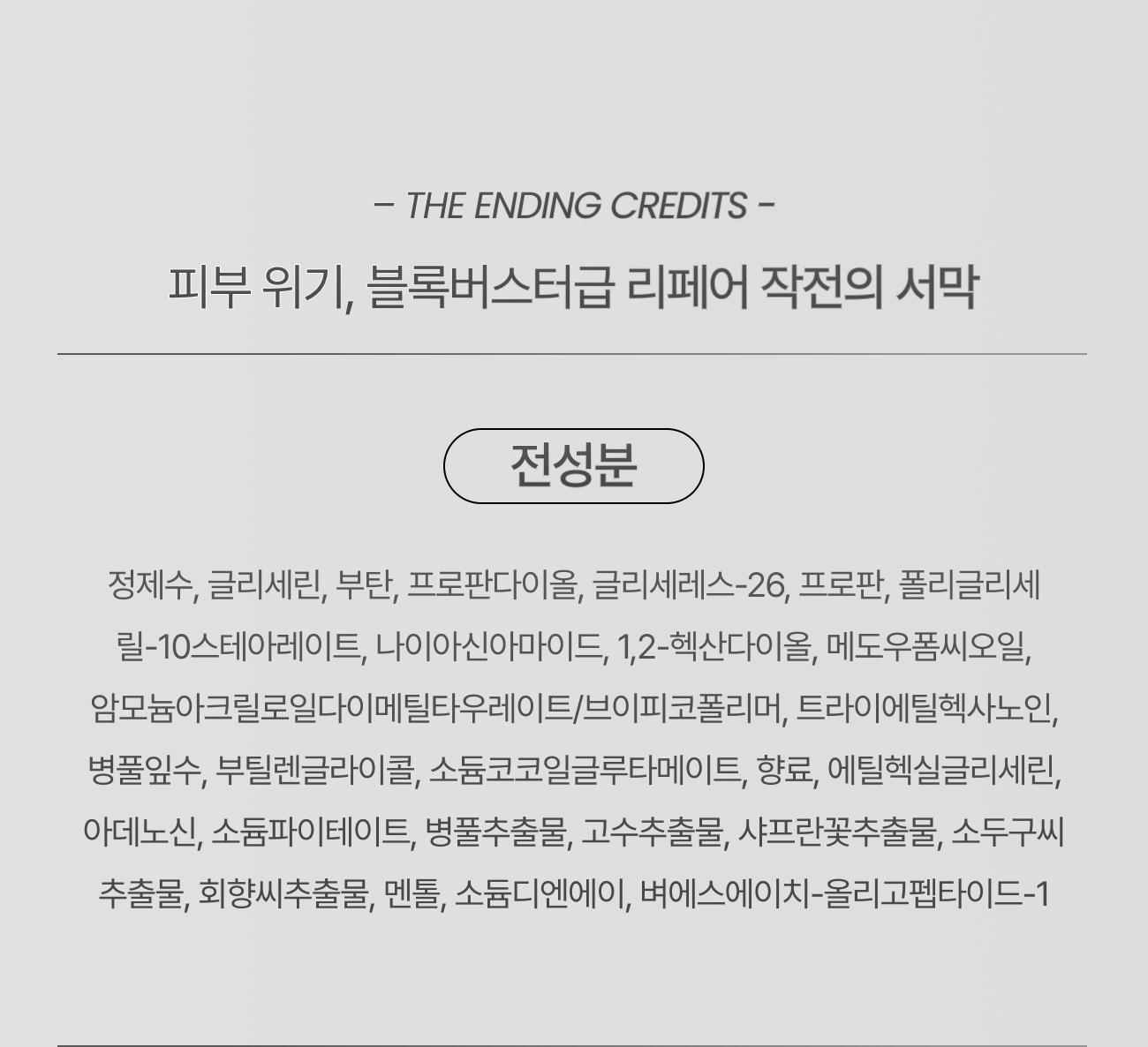 - THE ENDING CREDITS -

피부 위기, 블록버스터급 리페어 작전의 서막

전성분

정제수, 글리세린, 부탄, 프로판다이올, 글리세레스-26, 프로판, 폴리글리세릴-10스테아레이트, 나이아신아마이드, 1,2-헥산다이올, 메도우폼씨오일, 암모늄아크릴로일다이메틸타우레이트/브이피코폴리머, 트라이에틸헥사노인, 병풀잎수, 부틸렌글라이콜, 소듐코코일글루타메이트, 향료, 에틸헥실글리세린, 아데노신, 소듐파이테이트, 병풀추출물, 고수추출물, 샤프란꽃추출물, 소두구씨추출물, 회향씨추출물, 멘톨, 소듐디엔에이, 벼에스에이치-올리고펩타이드-1